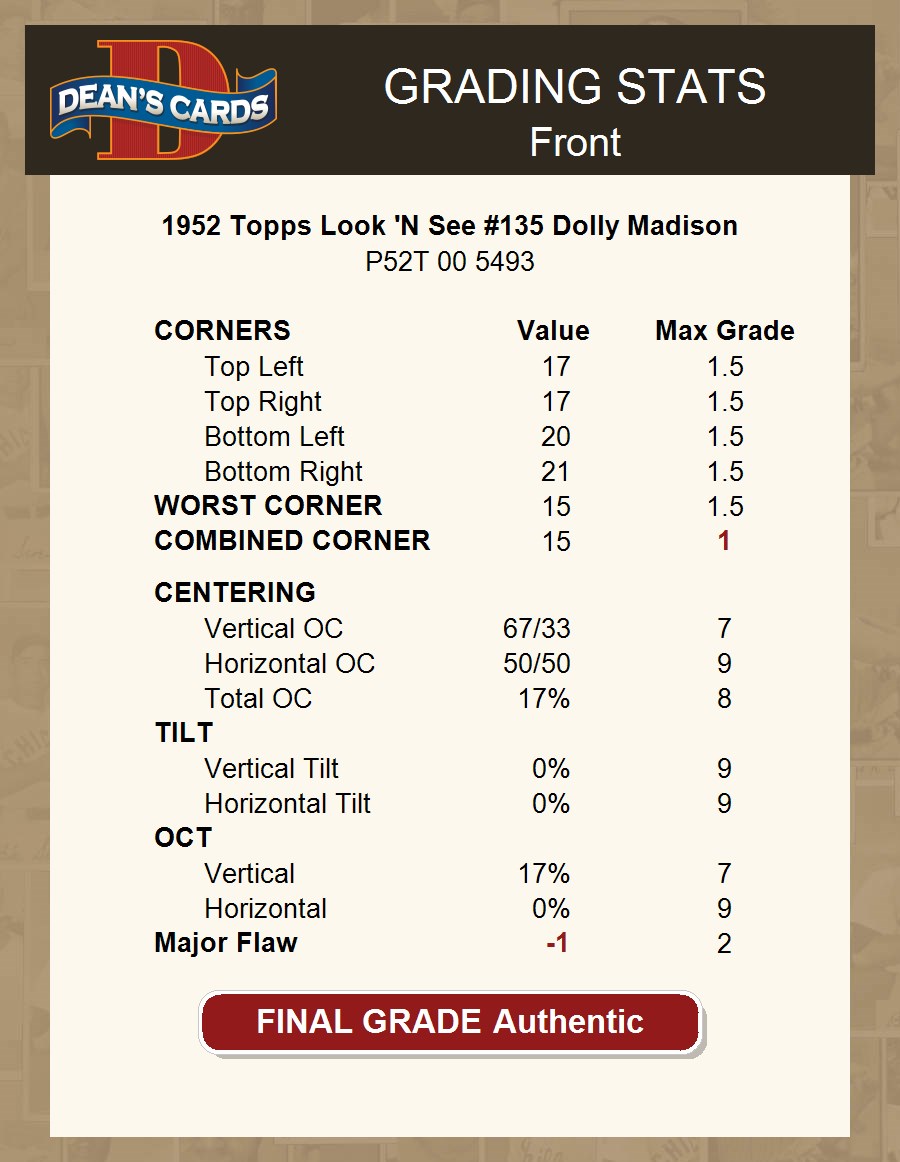 DEAN'S CARDS

GRADING STATS
Front

1952 Topps Look 'N See #135 Dolly Madison
P52T 00 5493

| CORNERS | Value | Max Grade |
|---|---|---|
| Top Left | 17 | 1.5 |
| Top Right | 17 | 1.5 |
| Bottom Left | 20 | 1.5 |
| Bottom Right | 21 | 1.5 |
| WORST CORNER | 15 | 1.5 |
| COMBINED CORNER | 15 | 1 |
| CENTERING | | |
| Vertical OC | 67/33 | 7 |
| Horizontal OC | 50/50 | 9 |
| Total OC | 17% | 8 |
| TILT | | |
| Vertical Tilt | 0% | 9 |
| Horizontal Tilt | 0% | 9 |
| OCT | | |
| Vertical | 17% | 7 |
| Horizontal | 0% | 9 |
| Major Flaw | -1 | 2 |

FINAL GRADE Authentic